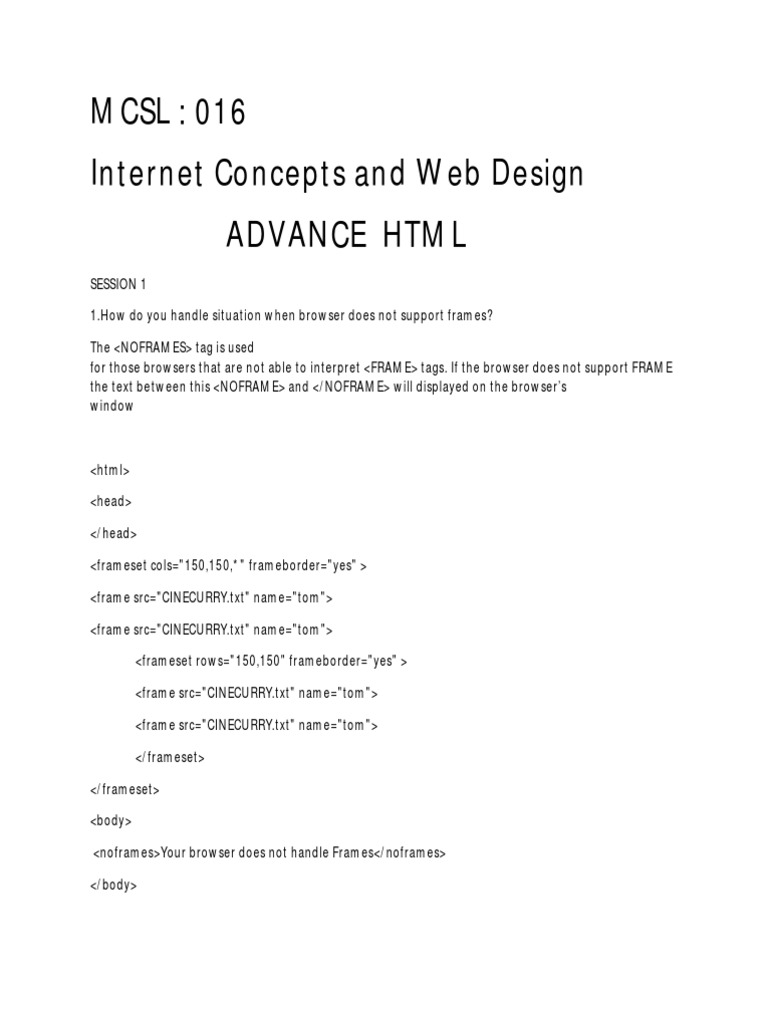 MCSL : 016

Internet Concepts and Web Design

ADVANCE HTML

SESSION 1

1.How do you handle situation when browser does not support frames?

The <NOFRAMES> tag is used
for those browsers that are not able to interpret <FRAME> tags. If the browser does not support FRAME the text between this <NOFRAME> and </NOFRAME> will displayed on the browser's window

<html>

<head>

</head>

<frameset cols="150,150,*" frameborder="yes" >

<frame src="CINECURRY.txt" name="tom">

<frame src="CINECURRY.txt" name="tom">

<frameset rows="150,150" frameborder="yes" >

<frame src="CINECURRY.txt" name="tom">

<frame src="CINECURRY.txt" name="tom">

</frameset>

</frameset>

<body>

<noframes>Your browser does not handle Frames</noframes>

</body>